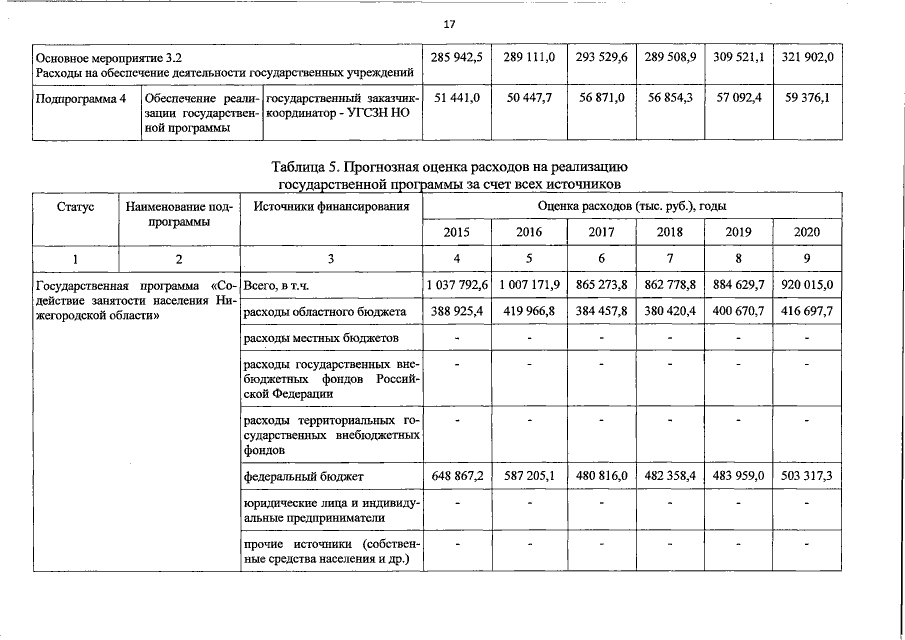 17

| Основное мероприятие 3.2 Расходы на обеспечение деятельности государственных учреждений | | | 285 942,5 | 289 111,0 | 293 529,6 | 289 508,9 | 309 521,1 | 321 902,0 |
|---|---|---|---|---|---|---|---|---|
| Подпрограмма 4 | Обеспечение реализации государственной программы | государственный заказчик-координатор - УГСЗН НО | 51 441,0 | 50 447,7 | 56 871,0 | 56 854,3 | 57 092,4 | 59 376,1 |

Таблица 5. Прогнозная оценка расходов на реализацию государственной программы за счет всех источников

| Статус | Наименование подпрограммы | Источники финансирования | Оценка расходов (тыс. руб.), годы | | | | | |
|---|---|---|---|---|---|---|---|---|
| | | | 2015 | 2016 | 2017 | 2018 | 2019 | 2020 |
| 1 | 2 | 3 | 4 | 5 | 6 | 7 | 8 | 9 |
| Государственная программа «Содействие занятости населения Нижегородской области» | | Всего, в т.ч. | 1 037 792,6 | 1 007 171,9 | 865 273,8 | 862 778,8 | 884 629,7 | 920 015,0 |
| | | расходы областного бюджета | 388 925,4 | 419 966,8 | 384 457,8 | 380 420,4 | 400 670,7 | 416 697,7 |
| | | расходы местных бюджетов | - | - | - | - | - | - |
| | | расходы государственных внебюджетных фондов Российской Федерации | - | - | - | - | - | - |
| | | расходы территориальных государственных внебюджетных фондов | - | - | - | - | - | - |
| | | федеральный бюджет | 648 867,2 | 587 205,1 | 480 816,0 | 482 358,4 | 483 959,0 | 503 317,3 |
| | | юридические лица и индивидуальные предприниматели | - | - | - | - | - | - |
| | | прочие источники (собственные средства населения и др.) | - | - | - | - | - | - |